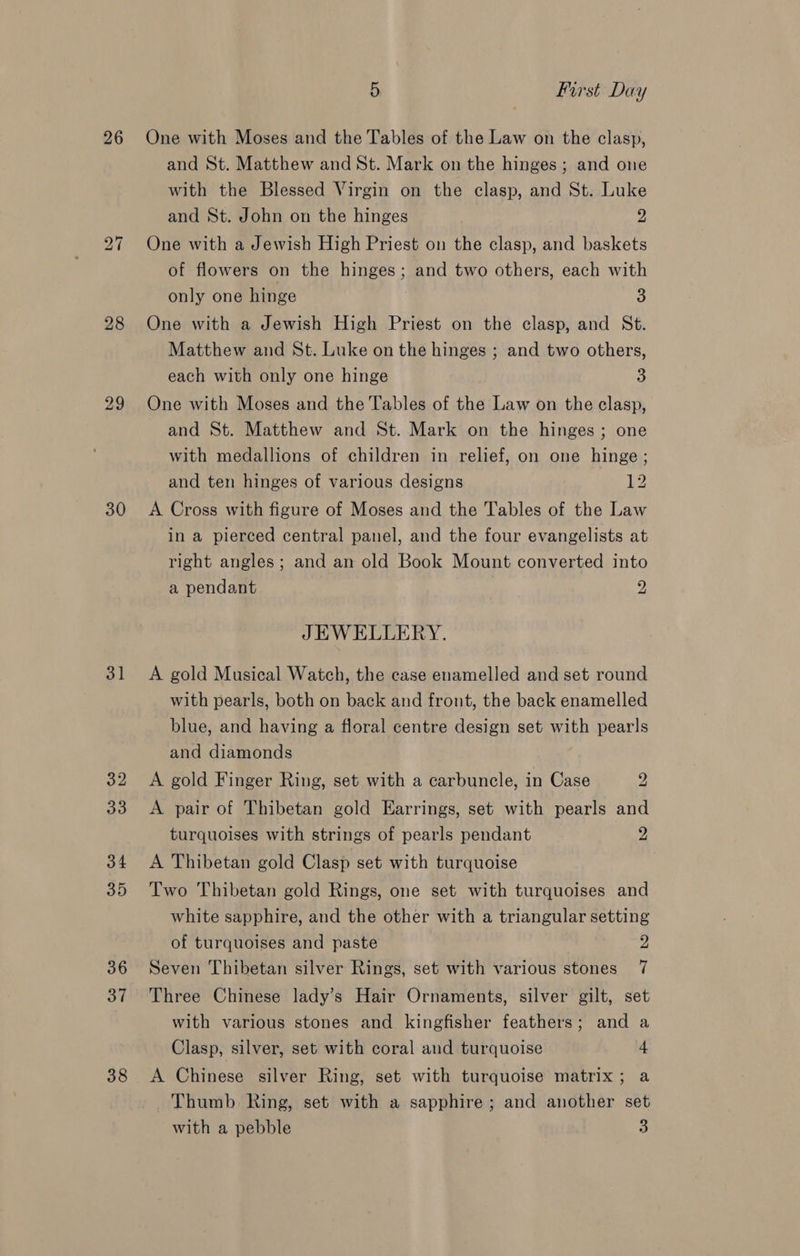 5 First Day

26 One with Moses and the Tables of the Law on the clasp, and St. Matthew and St. Mark on the hinges; and one with the Blessed Virgin on the clasp, and St. Luke and St. John on the hinges 2

27 One with a Jewish High Priest on the clasp, and baskets of flowers on the hinges; and two others, each with only one hinge 3

28 One with a Jewish High Priest on the clasp, and St. Matthew and St. Luke on the hinges; and two others, each with only one hinge 3

29 One with Moses and the Tables of the Law on the clasp, and St. Matthew and St. Mark on the hinges; one with medallions of children in relief, on one hinge; and ten hinges of various designs 12

30 A Cross with figure of Moses and the Tables of the Law in a pierced central panel, and the four evangelists at right angles; and an old Book Mount converted into a pendant 2

JEWELLERY.

31 A gold Musical Watch, the case enamelled and set round with pearls, both on back and front, the back enamelled blue, and having a floral centre design set with pearls and diamonds

32 A gold Finger Ring, set with a carbuncle, in Case 2

33 A pair of Thibetan gold Earrings, set with pearls and turquoises with strings of pearls pendant 2

34 A Thibetan gold Clasp set with turquoise

35 Two Thibetan gold Rings, one set with turquoises and white sapphire, and the other with a triangular setting of turquoises and paste 2

36 Seven Thibetan silver Rings, set with various stones 7

37 Three Chinese lady's Hair Ornaments, silver gilt, set with various stones and kingfisher feathers; and a Clasp, silver, set with coral and turquoise 4

38 A Chinese silver Ring, set with turquoise matrix; a Thumb Ring, set with a sapphire; and another set with a pebble 3